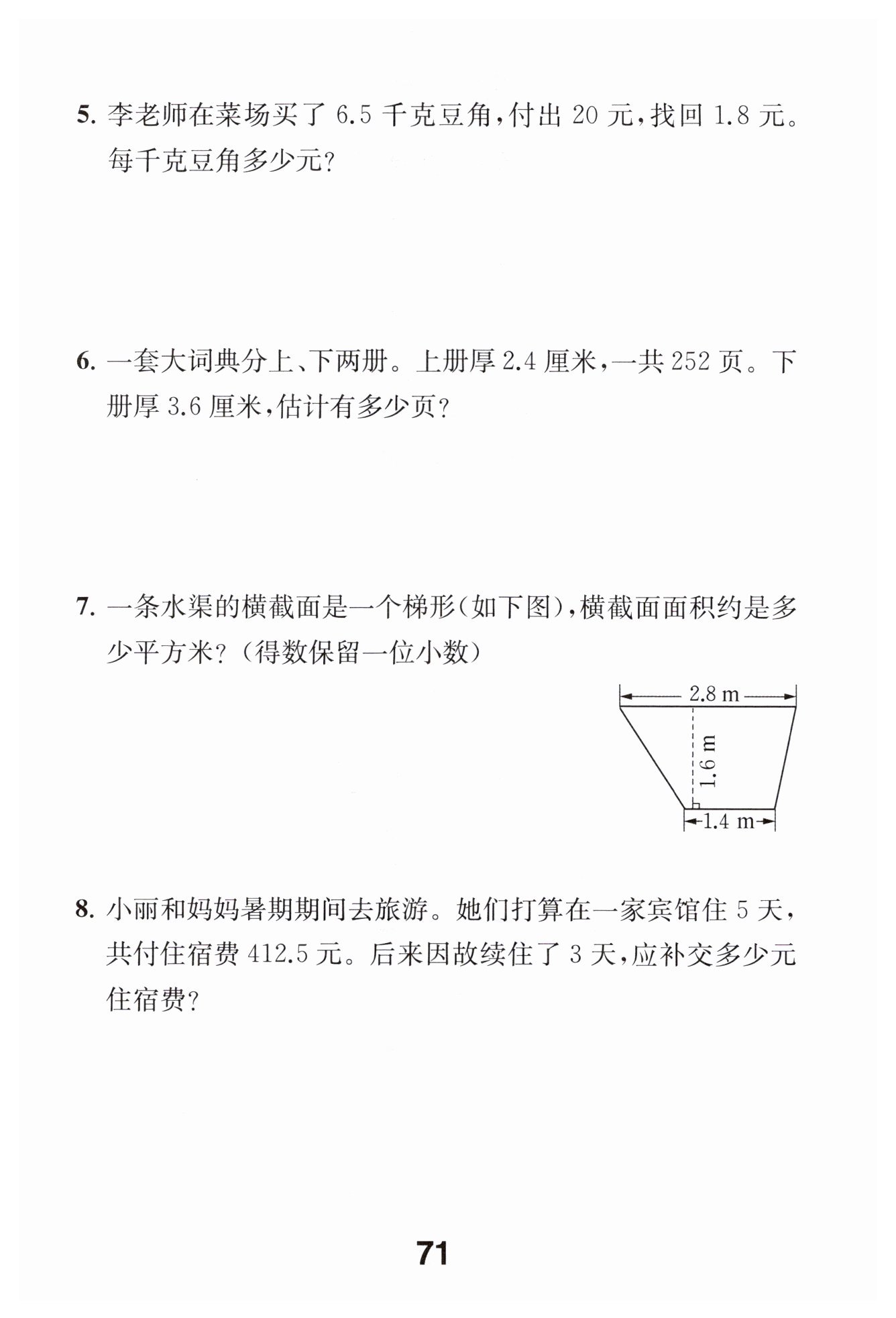 5. 李老师在菜场买了 6.5 千克豆角，付出 20 元，找回 1.8 元。每千克豆角多少元？

6. 一套大词典分上、下两册。上册厚 2.4 厘米，一共 252 页。下册厚 3.6 厘米，估计有多少页？

7. 一条水渠的横截面是一个梯形（如下图），横截面面积约是多少平方米？（得数保留一位小数）

2.8 m
1.6 m
1.4 m

8. 小丽和妈妈暑期期间去旅游。她们打算在一家宾馆住 5 天，共付住宿费 412.5 元。后来因故续住了 3 天，应补交多少元住宿费？

71